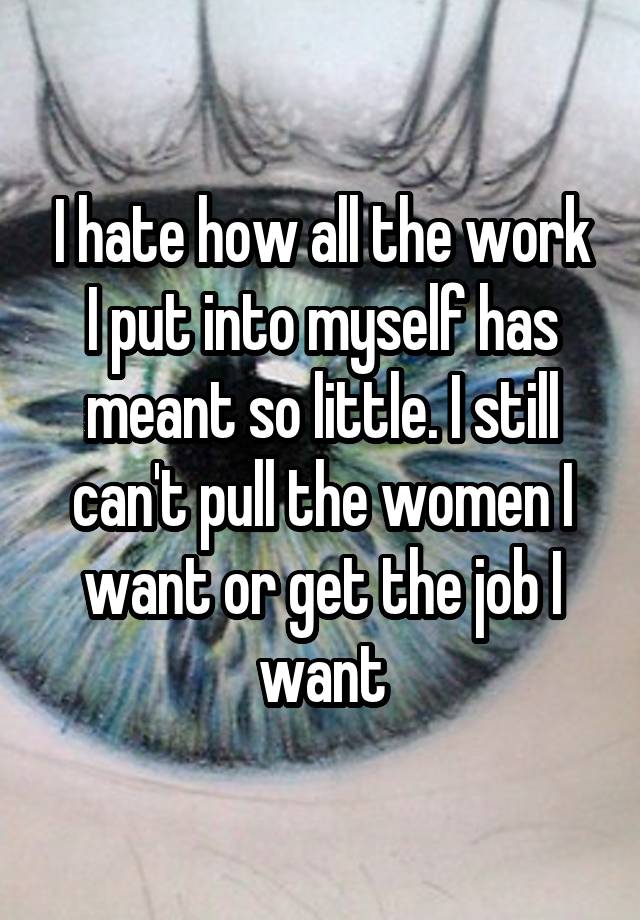 I hate how all the work I put into myself has meant so little. I still can't pull the women I want or get the job I want